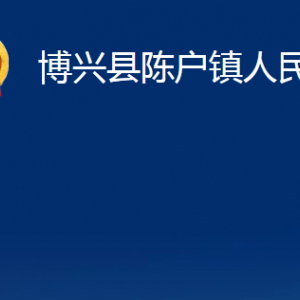 博兴县陈户镇人民